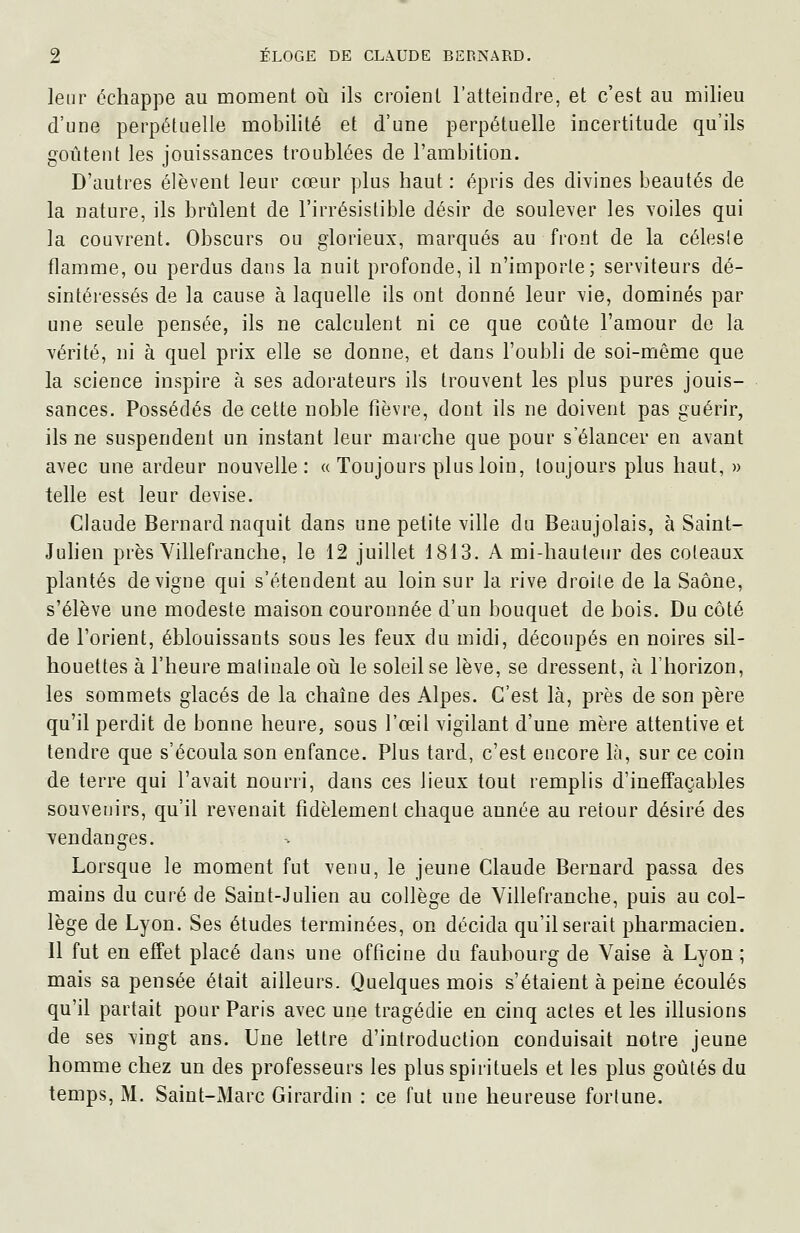 2 ÉLOGE DE CLAUDE BERNARD.

leur échappe au moment où ils croient l'atteindre, et c'est au milieu d'une perpétuelle mobilité et d'une perpétuelle incertitude qu'ils goûtent les jouissances troublées de l'ambition.

D'autres élèvent leur cœur plus haut : épris des divines beautés de la nature, ils brûlent de l'irrésistible désir de soulever les voiles qui la couvrent. Obscurs ou glorieux, marqués au front de la céleste flamme, ou perdus dans la nuit profonde, il n'importe; serviteurs désintéressés de la cause à laquelle ils ont donné leur vie, dominés par une seule pensée, ils ne calculent ni ce que coûte l'amour de la vérité, ni à quel prix elle se donne, et dans l'oubli de soi-même que la science inspire à ses adorateurs ils trouvent les plus pures jouissances. Possédés de cette noble fièvre, dont ils ne doivent pas guérir, ils ne suspendent un instant leur marche que pour s'élancer en avant avec une ardeur nouvelle : « Toujours plus loin, toujours plus haut, » telle est leur devise.

Claude Bernard naquit dans une petite ville du Beaujolais, à Saint-Julien près Villefranche, le 12 juillet 1813. A mi-hauteur des coteaux plantés de vigne qui s'étendent au loin sur la rive droite de la Saône, s'élève une modeste maison couronnée d'un bouquet de bois. Du côté de l'orient, éblouissants sous les feux du midi, découpés en noires silhouettes à l'heure matinale où le soleil se lève, se dressent, à l'horizon, les sommets glacés de la chaîne des Alpes. C'est là, près de son père qu'il perdit de bonne heure, sous l'œil vigilant d'une mère attentive et tendre que s'écoula son enfance. Plus tard, c'est encore là, sur ce coin de terre qui l'avait nourri, dans ces lieux tout remplis d'ineffaçables souvenirs, qu'il revenait fidèlement chaque année au retour désiré des vendanges.

Lorsque le moment fut venu, le jeune Claude Bernard passa des mains du curé de Saint-Julien au collège de Villefranche, puis au collège de Lyon. Ses études terminées, on décida qu'il serait pharmacien. Il fut en effet placé dans une officine du faubourg de Vaise à Lyon ; mais sa pensée était ailleurs. Quelques mois s'étaient à peine écoulés qu'il partait pour Paris avec une tragédie en cinq actes et les illusions de ses vingt ans. Une lettre d'introduction conduisait notre jeune homme chez un des professeurs les plus spirituels et les plus goûtés du temps, M. Saint-Marc Girardin : ce fut une heureuse fortune.